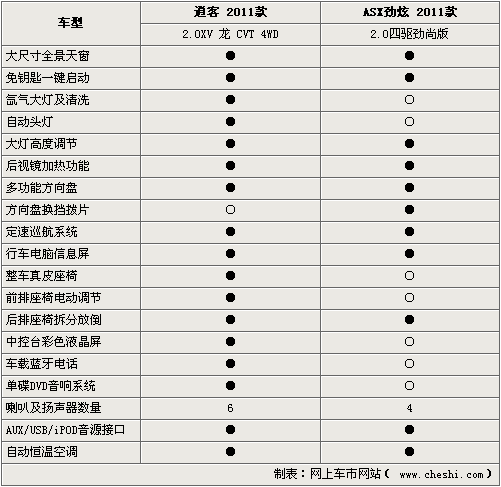 | 车型 | 逍客 2011款 | ASX劲炫 2011款 |
|---|---|---|
| | 2.0XV 龙 CVT 4WD | 2.0四驱劲尚版 |
| 大尺寸全景天窗 | ● | ● |
| 免钥匙一键启动 | ● | ● |
| 氙气大灯及清洗 | ● | ○ |
| 自动头灯 | ● | ○ |
| 大灯高度调节 | ● | ● |
| 后视镜加热功能 | ● | ● |
| 多功能方向盘 | ● | ● |
| 方向盘换挡拨片 | ○ | ● |
| 定速巡航系统 | ● | ● |
| 行车电脑信息屏 | ● | ● |
| 整车真皮座椅 | ● | ○ |
| 前排座椅电动调节 | ● | ○ |
| 后排座椅拆分放倒 | ● | ● |
| 中控台彩色液晶屏 | ● | ○ |
| 车载蓝牙电话 | ● | ○ |
| 单碟DVD音响系统 | ● | ○ |
| 喇叭及扬声器数量 | 6 | 4 |
| AUX/USB/iPOD音源接口 | ● | ● |
| 自动恒温空调 | ● | ● |

制表：网上车市网站（ www.cheshi.com）